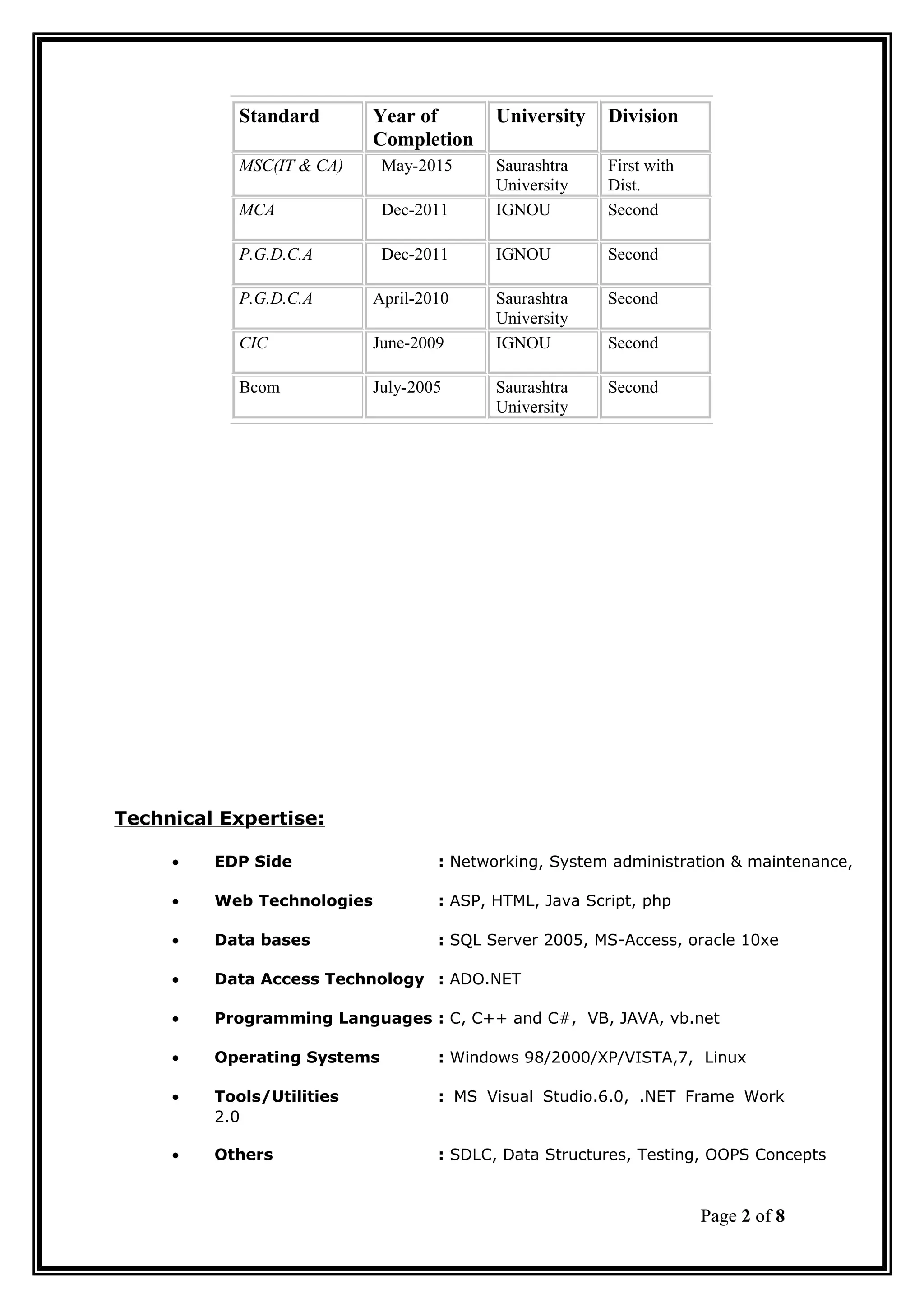 | Standard | Year of Completion | University | Division |
|---|---|---|---|
| MSC(IT & CA) | May-2015 | Saurashtra University | First with Dist. |
| MCA | Dec-2011 | IGNOU | Second |
| P.G.D.C.A | Dec-2011 | IGNOU | Second |
| P.G.D.C.A | April-2010 | Saurashtra University | Second |
| CIC | June-2009 | IGNOU | Second |
| Bcom | July-2005 | Saurashtra University | Second |

Technical Expertise:

• EDP Side : Networking, System administration & maintenance,

• Web Technologies : ASP, HTML, Java Script, php

• Data bases : SQL Server 2005, MS-Access, oracle 10xe

• Data Access Technology : ADO.NET

• Programming Languages : C, C++ and C#, VB, JAVA, vb.net

• Operating Systems : Windows 98/2000/XP/VISTA,7, Linux

• Tools/Utilities : MS Visual Studio.6.0, .NET Frame Work 2.0

• Others : SDLC, Data Structures, Testing, OOPS Concepts

Page 2 of 8